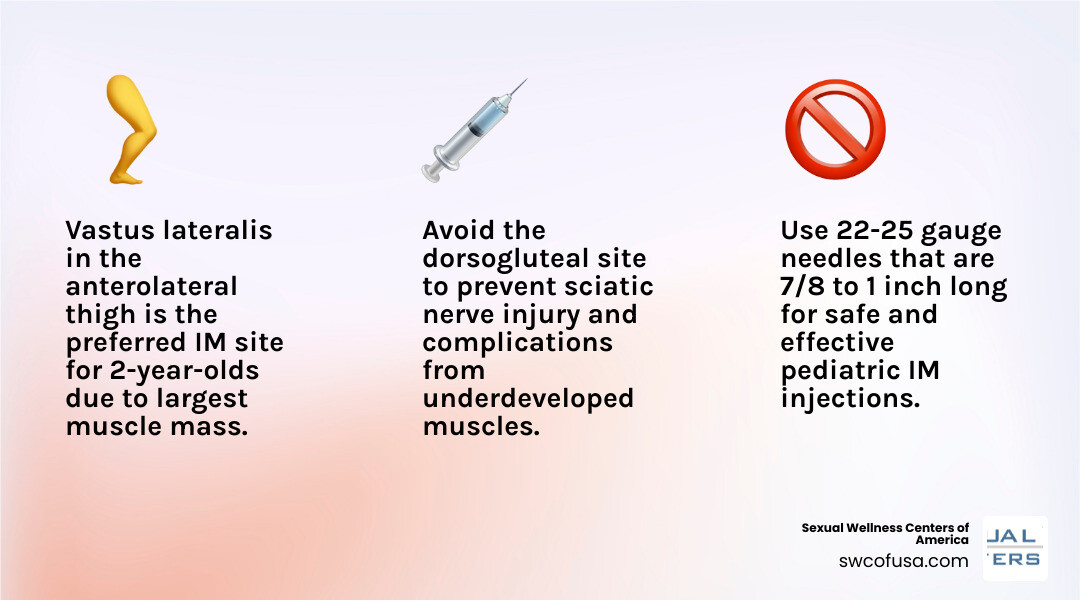 Vastus lateralis in the anterolateral thigh is the preferred IM site for 2-year-olds due to largest muscle mass.

Avoid the dorsogluteal site to prevent sciatic nerve injury and complications from underdeveloped muscles.

Use 22-25 gauge needles that are 7/8 to 1 inch long for safe and effective pediatric IM injections.

Sexual Wellness Centers of America
swcofusa.com

JAL
ERS